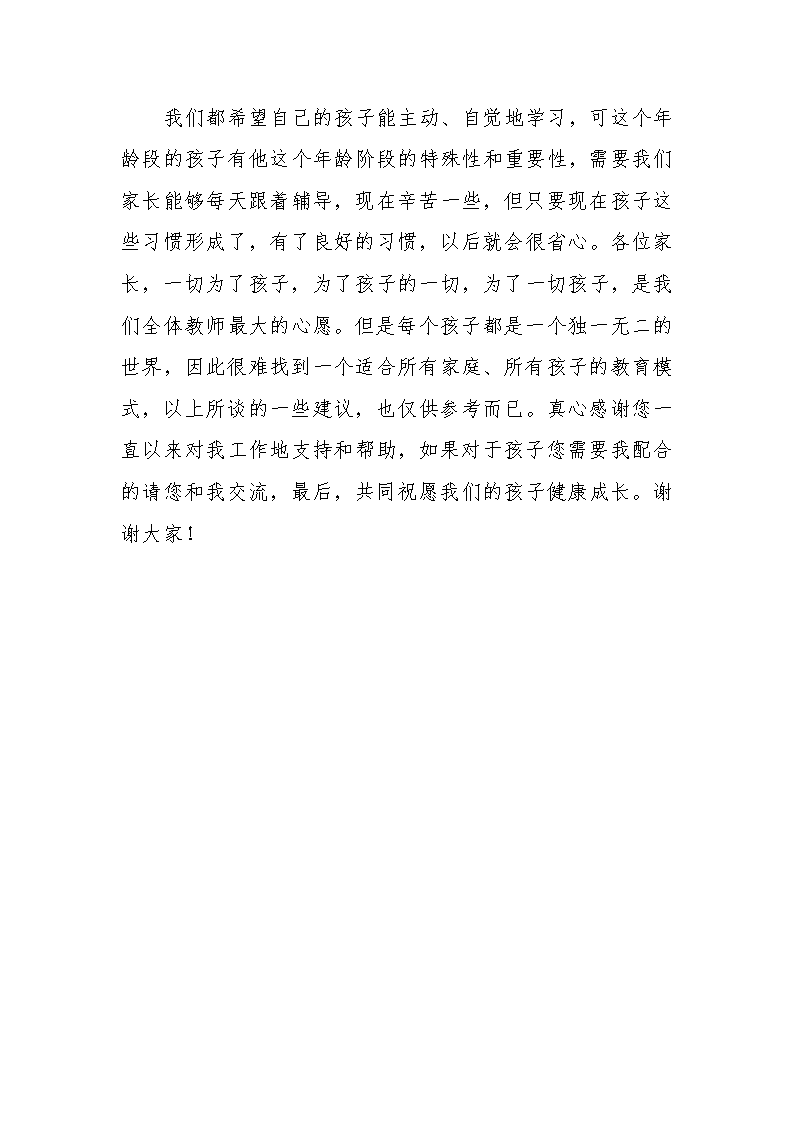 我们都希望自己的孩子能主动、自觉地学习，可这个年龄段的孩子有他这个年龄阶段的特殊性和重要性，需要我们家长能够每天跟着辅导，现在辛苦一些，但只要现在孩子这些习惯形成了，有了良好的习惯，以后就会很省心。各位家长，一切为了孩子，为了孩子的一切，为了一切孩子，是我们全体教师最大的心愿。但是每个孩子都是一个独一无二的世界，因此很难找到一个适合所有家庭、所有孩子的教育模式，以上所谈的一些建议，也仅供参考而已。真心感谢您一直以来对我工作地支持和帮助，如果对于孩子您需要我配合的请您和我交流，最后，共同祝愿我们的孩子健康成长。谢谢大家！